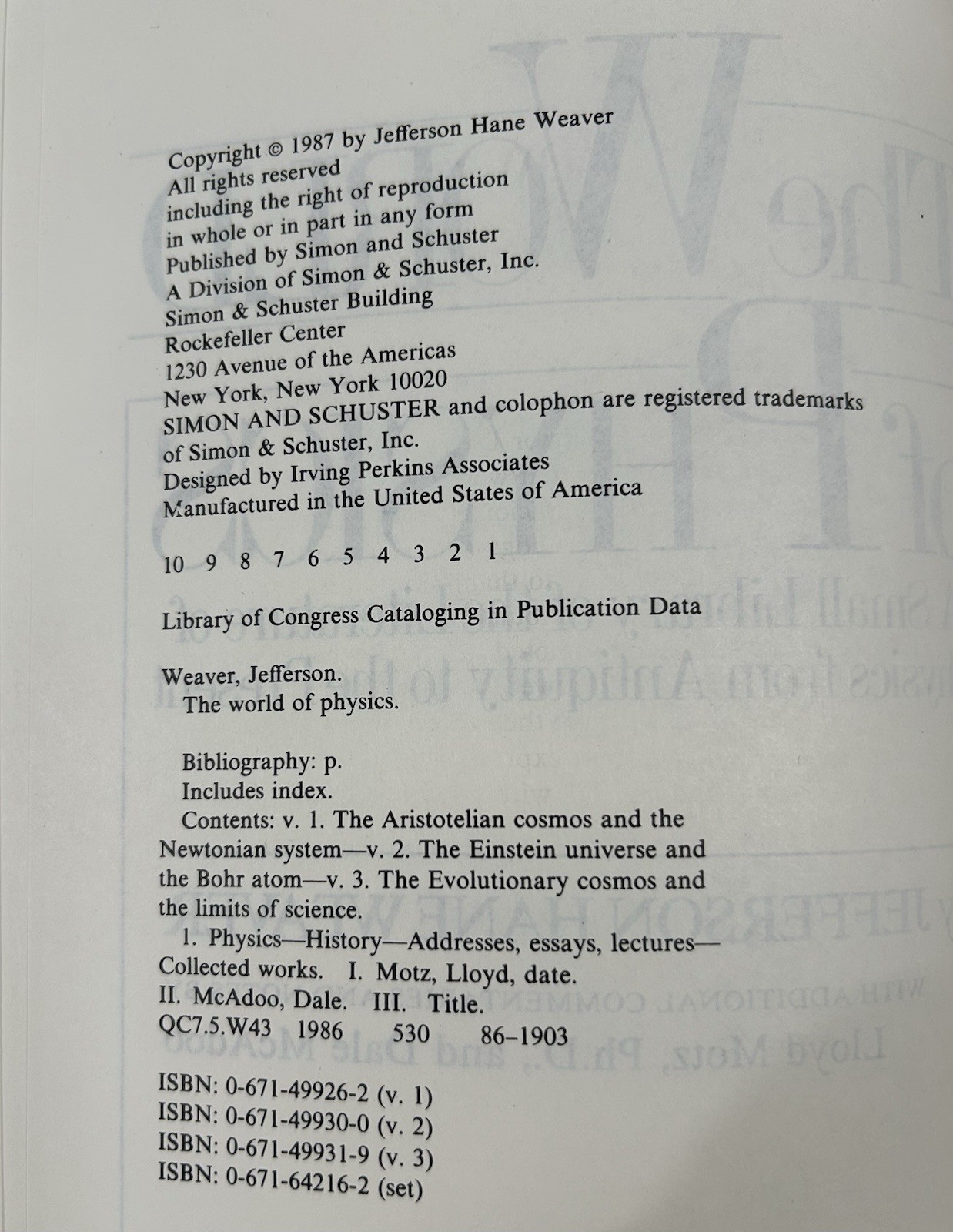 Copyright © 1987 by Jefferson Hane Weaver
All rights reserved
including the right of reproduction
in whole or in part in any form
Published by Simon and Schuster
A Division of Simon & Schuster, Inc.
Simon & Schuster Building
Rockefeller Center
1230 Avenue of the Americas
New York, New York 10020
SIMON AND SCHUSTER and colophon are registered trademarks
of Simon & Schuster, Inc.
Designed by Irving Perkins Associates
Manufactured in the United States of America

10 9 8 7 6 5 4 3 2 1

Library of Congress Cataloging in Publication Data

Weaver, Jefferson.
The world of physics.

Bibliography: p.
Includes index.
Contents: v. 1. The Aristotelian cosmos and the Newtonian system—v. 2. The Einstein universe and the Bohr atom—v. 3. The Evolutionary cosmos and the limits of science.
1. Physics—History—Addresses, essays, lectures—Collected works. I. Motz, Lloyd, date.
II. McAdoo, Dale. III. Title.
QC7.5.W43 1986 530 86-1903

ISBN: 0-671-49926-2 (v. 1)
ISBN: 0-671-49930-0 (v. 2)
ISBN: 0-671-49931-9 (v. 3)
ISBN: 0-671-64216-2 (set)